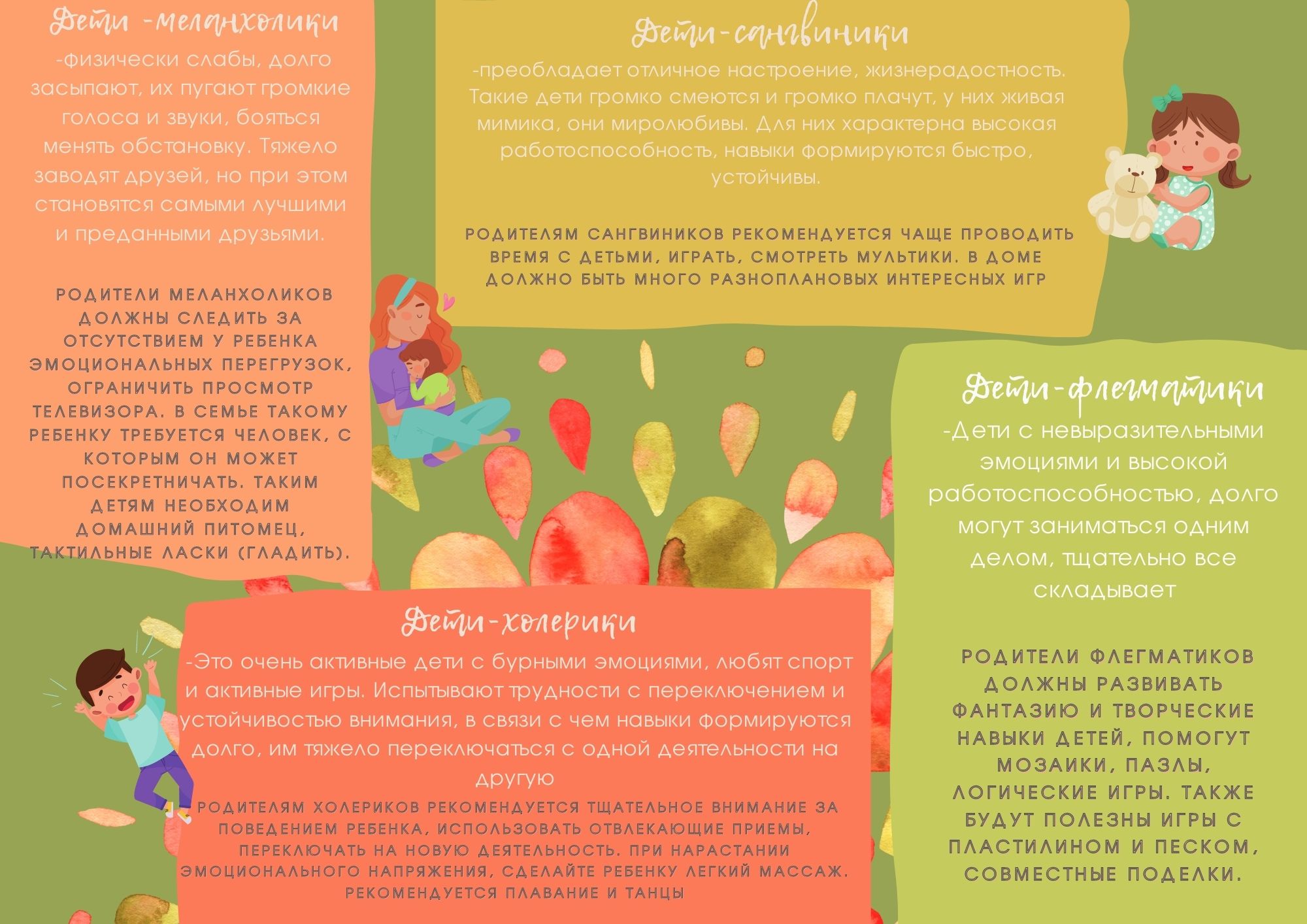 Дети -меланхолики
-физически слабы, долго засыпают, их пугают громкие голоса и звуки, бояться менять обстановку. Тяжело заводят друзей, но при этом становятся самыми лучшими и преданными друзьями.

РОДИТЕЛИ МЕЛАНХОЛИКОВ ДОЛЖНЫ СЛЕДИТЬ ЗА ОТСУТСТВИЕМ У РЕБЕНКА ЭМОЦИОНАЛЬНЫХ ПЕРЕГРУЗОК, ОГРАНИЧИТЬ ПРОСМОТР ТЕЛЕВИЗОРА. В СЕМЬЕ ТАКОМУ РЕБЕНКУ ТРЕБУЕТСЯ ЧЕЛОВЕК, С КОТОРЫМ ОН МОЖЕТ ПОСЕКРЕТНИЧАТЬ. ТАКИМ ДЕТЯМ НЕОБХОДИМ ДОМАШНИЙ ПИТОМЕЦ, ТАКТИЛЬНЫЕ ЛАСКИ (ГЛАДИТЬ).

Дети-сангвиники
-преобладает отличное настроение, жизнерадостность. Такие дети громко смеются и громко плачут, у них живая мимика, они миролюбивы. Для них характерна высокая работоспособность, навыки формируются быстро, устойчивы.

РОДИТЕЛЯМ САНГВИНИКОВ РЕКОМЕНДУЕТСЯ ЧАЩЕ ПРОВОДИТЬ ВРЕМЯ С ДЕТЬМИ, ИГРАТЬ, СМОТРЕТЬ МУЛЬТИКИ. В ДОМЕ ДОЛЖНО БЫТЬ МНОГО РАЗНОПЛАНОВЫХ ИНТЕРЕСНЫХ ИГР

Дети-флегматики
-Дети с невыразительными эмоциями и высокой работоспособностью, долго могут заниматься одним делом, тщательно все складывает

РОДИТЕЛИ ФЛЕГМАТИКОВ ДОЛЖНЫ РАЗВИВАТЬ ФАНТАЗИЮ И ТВОРЧЕСКИЕ НАВЫКИ ДЕТЕЙ, ПОМОГУТ МОЗАИКИ, ПАЗЛЫ, ЛОГИЧЕСКИЕ ИГРЫ. ТАКЖЕ БУДУТ ПОЛЕЗНЫ ИГРЫ С ПЛАСТИЛИНОМ И ПЕСКОМ, СОВМЕСТНЫЕ ПОДЕЛКИ.

Дети-холерики
-Это очень активные дети с бурными эмоциями, любят спорт и активные игры. Испытывают трудности с переключением и устойчивостью внимания, в связи с чем навыки формируются долго, им тяжело переключаться с одной деятельности на другую

РОДИТЕЛЯМ ХОЛЕРИКОВ РЕКОМЕНДУЕТСЯ ТЩАТЕЛЬНОЕ ВНИМАНИЕ ЗА ПОВЕДЕНИЕМ РЕБЕНКА, ИСПОЛЬЗОВАТЬ ОТВЛЕКАЮЩИЕ ПРИЕМЫ, ПЕРЕКЛЮЧАТЬ НА НОВУЮ ДЕЯТЕЛЬНОСТЬ. ПРИ НАРАСТАНИИ ЭМОЦИОНАЛЬНОГО НАПРЯЖЕНИЯ, СДЕЛАЙТЕ РЕБЕНКУ ЛЕГКИЙ МАССАЖ. РЕКОМЕНДУЕТСЯ ПЛАВАНИЕ И ТАНЦЫ